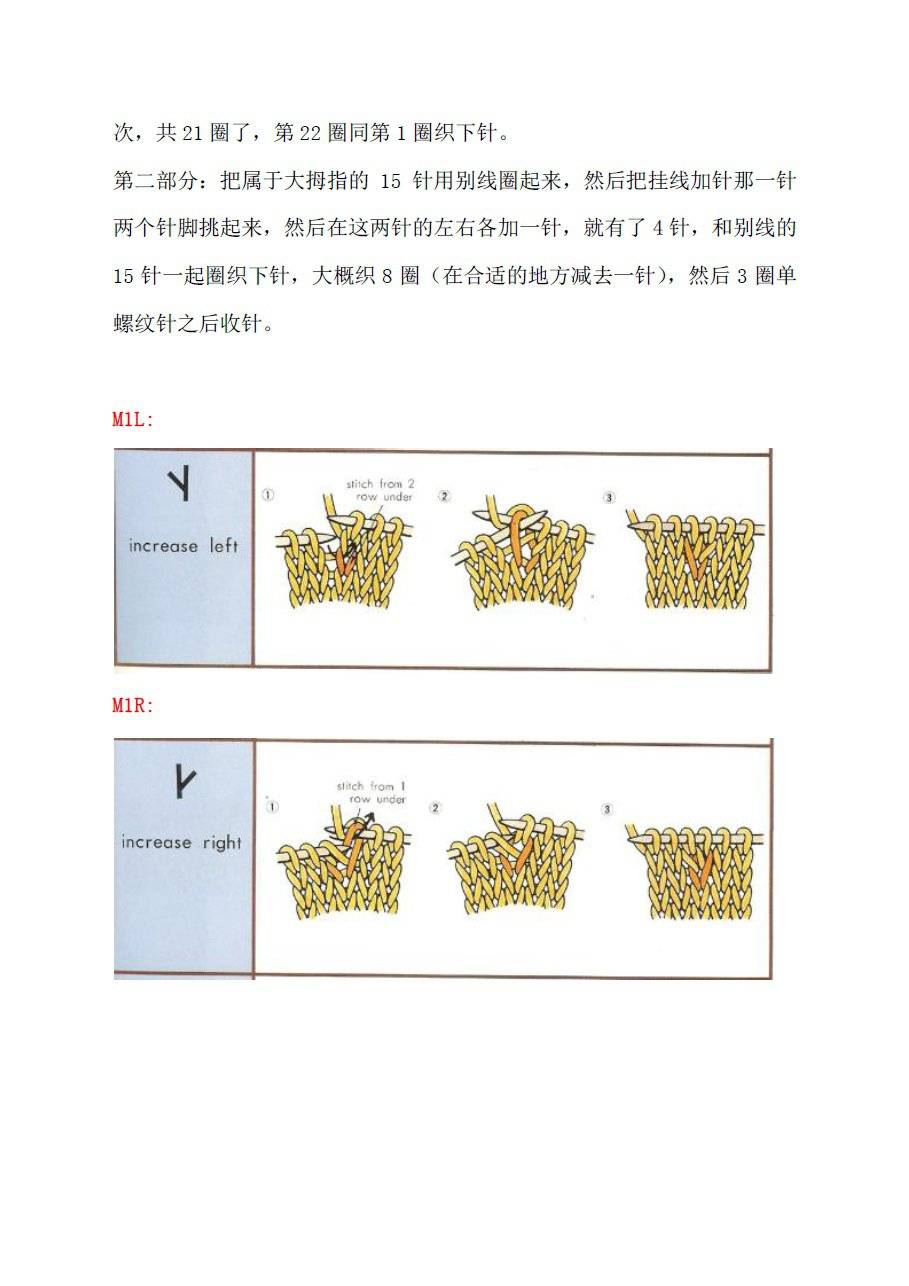 次，共 21 圈了，第 22 圈同第 1 圈织下针。

第二部分：把属于大拇指的 15 针用别线圈起来，然后把挂线加针那一针两个针脚挑起来，然后在这两针的左右各加一针，就有了 4 针，和别线的 15 针一起圈织下针，大概织 8 圈（在合适的地方减去一针），然后 3 圈单螺纹针之后收针。

M1L:

increase left

① stitch from 2 row under ② ③

M1R:

increase right

① stitch from 1 row under ② ③